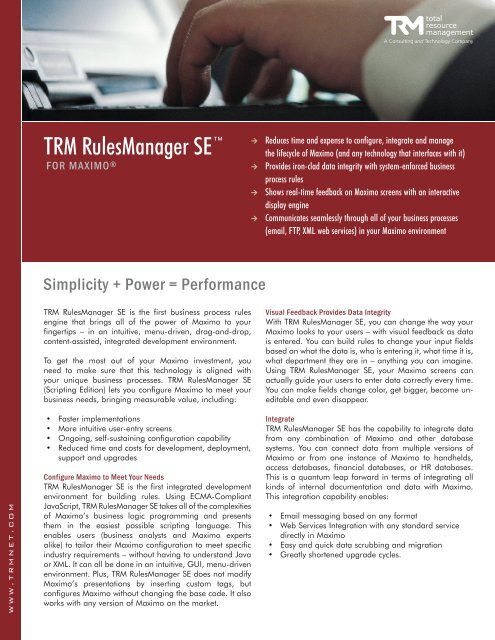 TRM total resource management
A Consulting and Technology Company

TRM RulesManager SE™
FOR MAXIMO®

→ Reduces time and expense to configure, integrate and manage the lifecycle of Maximo (and any technology that interfaces with it)
→ Provides iron-clad data integrity with system-enforced business process rules
→ Shows real-time feedback on Maximo screens with an interactive display engine
→ Communicates seamlessly through all of your business processes (email, FTP, XML web services) in your Maximo environment

Simplicity + Power = Performance

TRM RulesManager SE is the first business process rules engine that brings all of the power of Maximo to your fingertips – in an intuitive, menu-driven, drag-and-drop, content-assisted, integrated development environment.

To get the most out of your Maximo investment, you need to make sure that this technology is aligned with your unique business processes. TRM RulesManager SE (Scripting Edition) lets you configure Maximo to meet your business needs, bringing measurable value, including:

• Faster implementations
• More intuitive user-entry screens
• Ongoing, self-sustaining configuration capability
• Reduced time and costs for development, deployment, support and upgrades

Configure Maximo to Meet Your Needs
TRM RulesManager SE is the first integrated development environment for building rules. Using ECMA-Compliant JavaScript, TRM RulesManager SE takes all of the complexities of Maximo's business logic programming and presents them in the easiest possible scripting language. This enables users (business analysts and Maximo experts alike) to tailor their Maximo configuration to meet specific industry requirements – without having to understand Java or XML. It can all be done in an intuitive, GUI, menu-driven environment. Plus, TRM RulesManager SE does not modify Maximo's presentations by inserting custom tags, but configures Maximo without changing the base code. It also works with any version of Maximo on the market.

Visual Feedback Provides Data Integrity
With TRM RulesManager SE, you can change the way your Maximo looks to your users – with visual feedback as data is entered. You can build rules to change your input fields based on what the data is, who is entering it, what time it is, what department they are in – anything you can imagine. Using TRM RulesManager SE, your Maximo screens can actually guide your users to enter data correctly every time. You can make fields change color, get bigger, become uneditable and even disappear.

Integrate
TRM RulesManager SE has the capability to integrate data from any combination of Maximo and other database systems. You can connect data from multiple versions of Maximo or from one instance of Maximo to handhelds, access databases, financial databases, or HR databases. This is a quantum leap forward in terms of integrating all kinds of internal documentation and data with Maximo. This integration capability enables:

• Email messaging based on any format
• Web Services Integration with any standard service directly in Maximo
• Easy and quick data scrubbing and migration
• Greatly shortened upgrade cycles.

WWW.TRMNET.COM